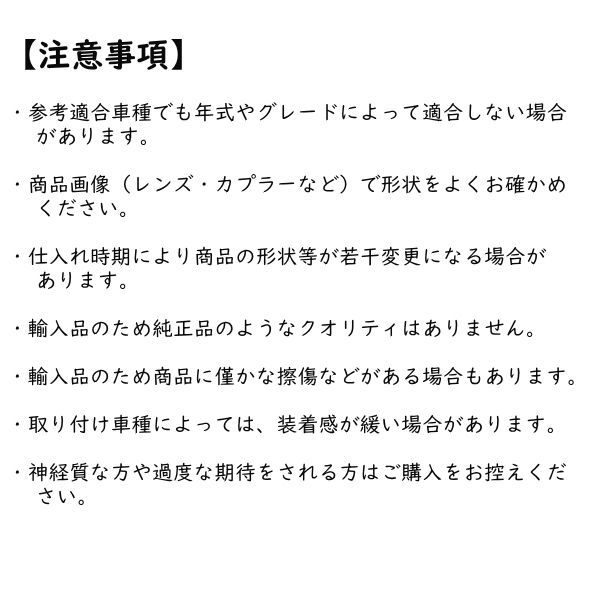 【注意事項】

・参考適合車種でも年式やグレードによって適合しない場合があります。

・商品画像（レンズ・カプラーなど）で形状をよくお確かめください。

・仕入れ時期により商品の形状等が若干変更になる場合があります。

・輸入品のため純正品のようなクオリティはありません。

・輸入品のため商品に僅かな擦傷などがある場合もあります。

・取り付け車種によっては、装着感が緩い場合があります。

・神経質な方や過度な期待をされる方はご購入をお控えください。